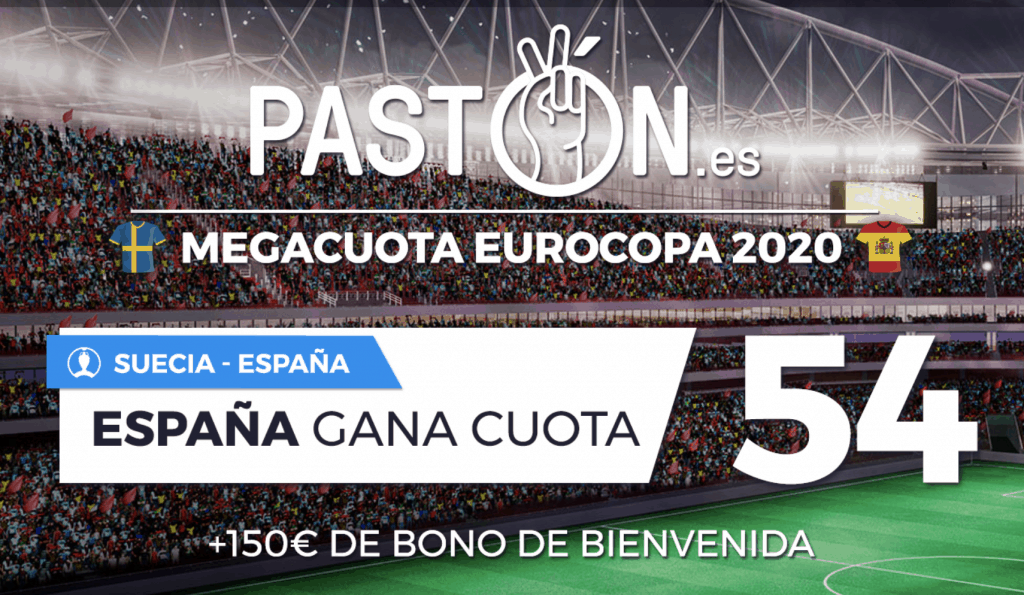 PASTÓN.es

MEGACUOTA EUROCOPA 2020

SUECIA - ESPAÑA

ESPAÑA GANA CUOTA

54

+150€ DE BONO DE BIENVENIDA